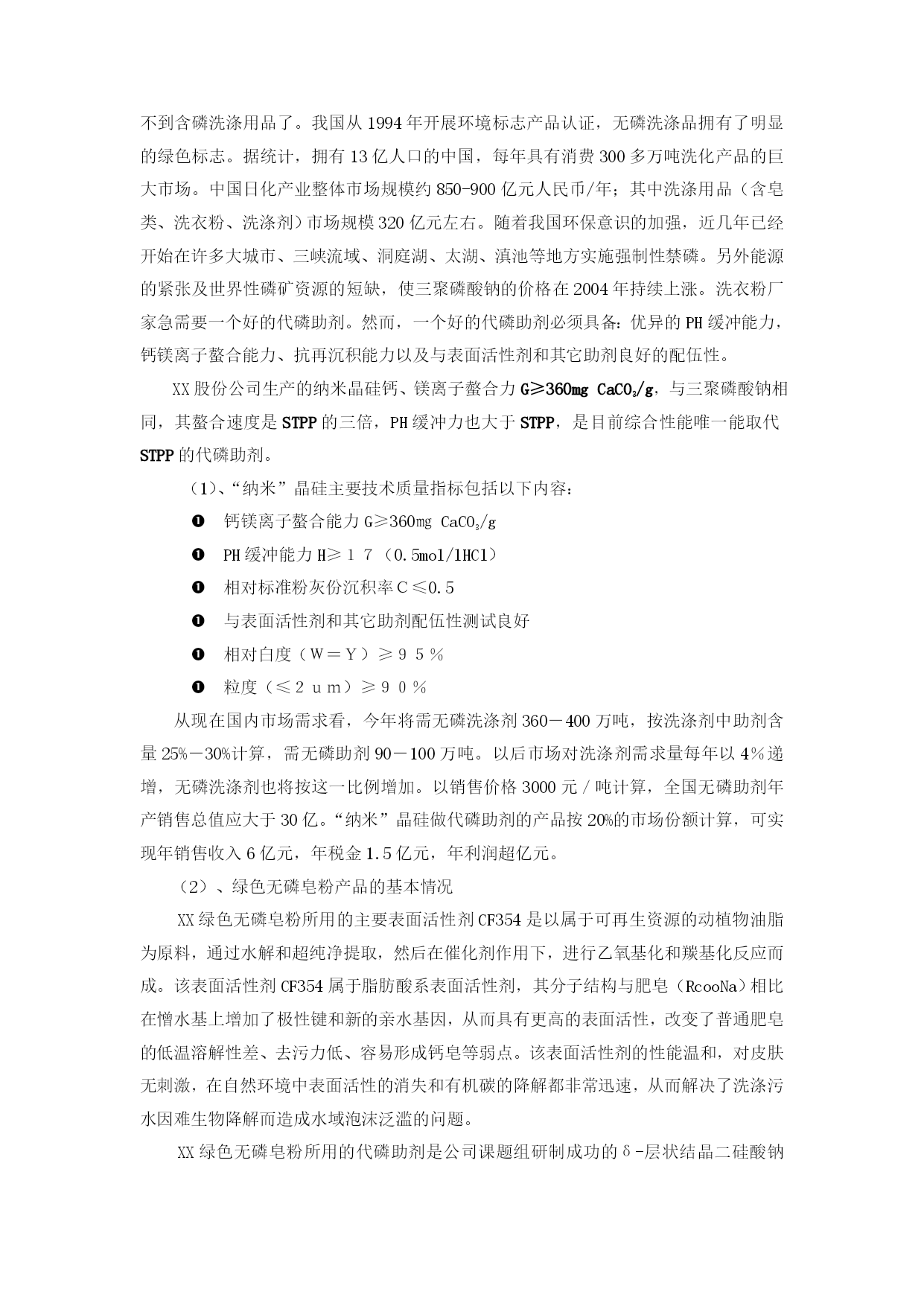 不到含磷洗涤用品了。我国从 1994 年开展环境标志产品认证，无磷洗涤品拥有了明显的绿色标志。据统计，拥有 13 亿人口的中国，每年具有消费 300 多万吨洗化产品的巨大市场。中国日化产业整体市场规模约 850-900 亿元人民币/年；其中洗涤用品（含皂类、洗衣粉、洗涤剂）市场规模 320 亿元左右。随着我国环保意识的加强，近几年已经开始在许多大城市、三峡流域、洞庭湖、太湖、滇池等地方实施强制性禁磷。另外能源的紧张及世界性磷矿资源的短缺，使三聚磷酸钠的价格在 2004 年持续上涨。洗衣粉厂家急需要一个好的代磷助剂。然而，一个好的代磷助剂必须具备：优异的 PH 缓冲能力，钙镁离子螯合能力、抗再沉积能力以及与表面活性剂和其它助剂良好的配伍性。

XX 股份公司生产的纳米晶硅钙、镁离子螯合力 G≥360mg $CaCO_3$/g，与三聚磷酸钠相同，其螯合速度是 STPP 的三倍，PH 缓冲力也大于 STPP，是目前综合性能唯一能取代 STPP 的代磷助剂。

（1）、“纳米”晶硅主要技术质量指标包括以下内容：

❶ 钙镁离子螯合能力 G≥360mg $CaCO_3$/g

❶ PH 缓冲能力 H≥１７（0.5mol/lHCl）

❶ 相对标准粉灰份沉积率Ｃ≤0.5

❶ 与表面活性剂和其它助剂配伍性测试良好

❶ 相对白度（Ｗ＝Ｙ）≥９５％

❶ 粒度（≤２ｕｍ）≥９０％

从现在国内市场需求看，今年将需无磷洗涤剂 360－400 万吨，按洗涤剂中助剂含量 25%－30%计算，需无磷助剂 90－100 万吨。以后市场对洗涤剂需求量每年以 4％递增，无磷洗涤剂也将按这一比例增加。以销售价格 3000 元／吨计算，全国无磷助剂年产销售总值应大于 30 亿。“纳米”晶硅做代磷助剂的产品按 20%的市场份额计算，可实现年销售收入 6 亿元，年税金 1.5 亿元，年利润超亿元。

（2）、绿色无磷皂粉产品的基本情况

XX 绿色无磷皂粉所用的主要表面活性剂 CF354 是以属于可再生资源的动植物油脂为原料，通过水解和超纯净提取，然后在催化剂作用下，进行乙氧基化和羰基化反应而成。该表面活性剂 CF354 属于脂肪酸系表面活性剂，其分子结构与肥皂（RcooNa）相比在憎水基上增加了极性键和新的亲水基因，从而具有更高的表面活性，改变了普通肥皂的低温溶解性差、去污力低、容易形成钙皂等弱点。该表面活性剂的性能温和，对皮肤无刺激，在自然环境中表面活性的消失和有机碳的降解都非常迅速，从而解决了洗涤污水因难生物降解而造成水域泡沫泛滥的问题。

XX 绿色无磷皂粉所用的代磷助剂是公司课题组研制成功的δ-层状结晶二硅酸钠